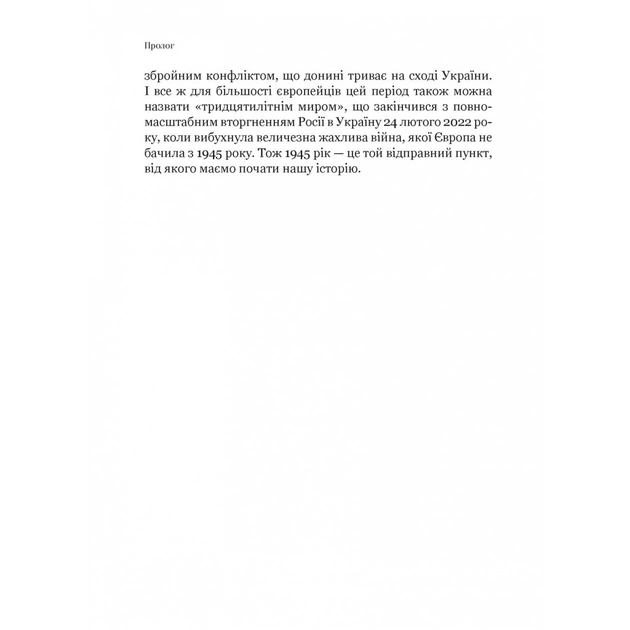 Пролог

збройним конфліктом, що донині триває на сході України. І все ж для більшості європейців цей період також можна назвати «тридцятилітнім миром», що закінчився з повномасштабним вторгненням Росії в Україну 24 лютого 2022 року, коли вибухнула величезна жахлива війна, якої Європа не бачила з 1945 року. Тож 1945 рік — це той відправний пункт, від якого маємо почати нашу історію.